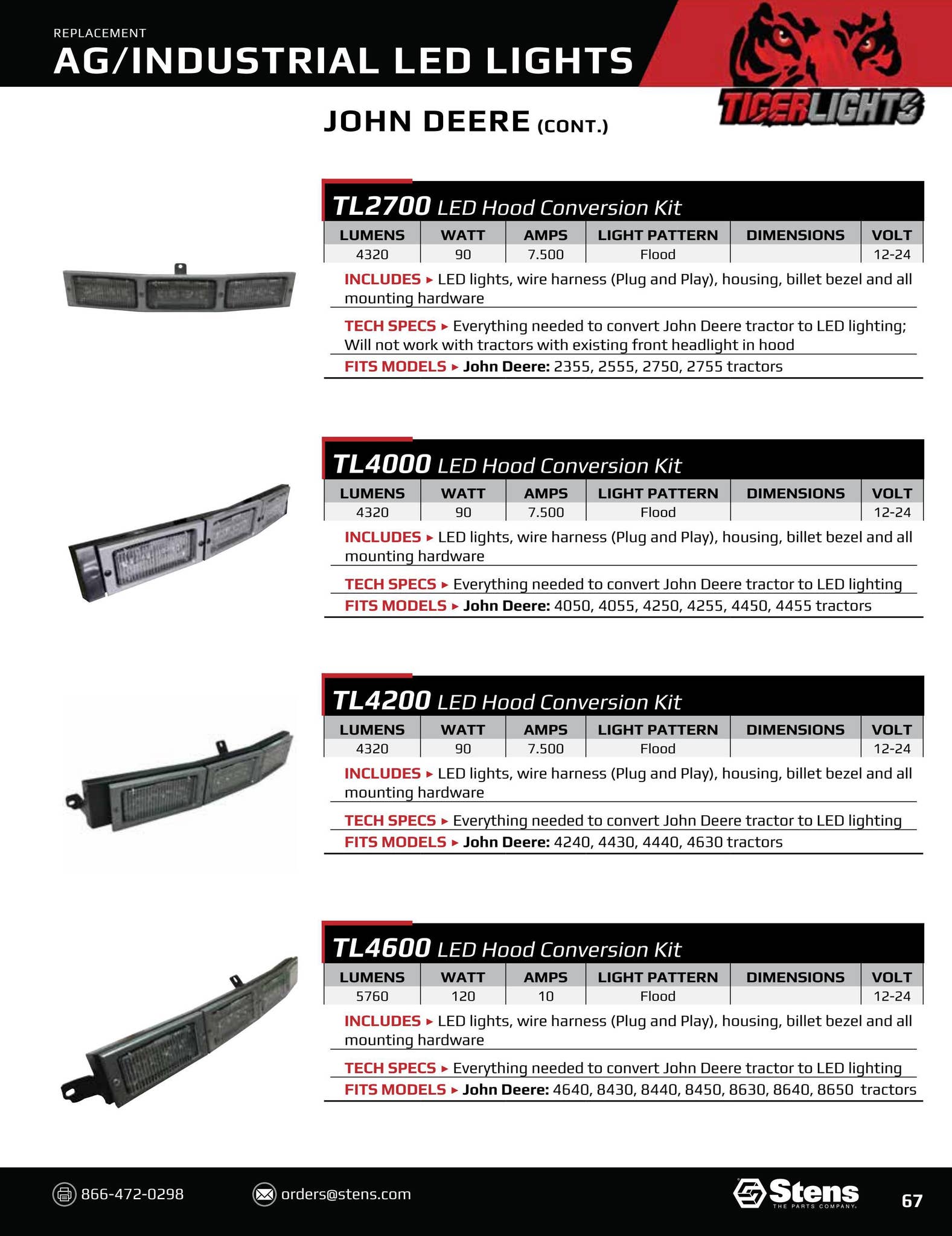 REPLACEMENT
AG/INDUSTRIAL LED LIGHTS

TIGERLIGHTS

JOHN DEERE (CONT.)

TL2700 LED Hood Conversion Kit

| LUMENS | WATT | AMPS | LIGHT PATTERN | DIMENSIONS | VOLT |
|---|---|---|---|---|---|
| 4320 | 90 | 7.500 | Flood | | 12-24 |

INCLUDES ▸ LED lights, wire harness (Plug and Play), housing, billet bezel and all mounting hardware

TECH SPECS ▸ Everything needed to convert John Deere tractor to LED lighting; Will not work with tractors with existing front headlight in hood

FITS MODELS ▸ John Deere: 2355, 2555, 2750, 2755 tractors

TL4000 LED Hood Conversion Kit

| LUMENS | WATT | AMPS | LIGHT PATTERN | DIMENSIONS | VOLT |
|---|---|---|---|---|---|
| 4320 | 90 | 7.500 | Flood | | 12-24 |

INCLUDES ▸ LED lights, wire harness (Plug and Play), housing, billet bezel and all mounting hardware

TECH SPECS ▸ Everything needed to convert John Deere tractor to LED lighting

FITS MODELS ▸ John Deere: 4050, 4055, 4250, 4255, 4450, 4455 tractors

TL4200 LED Hood Conversion Kit

| LUMENS | WATT | AMPS | LIGHT PATTERN | DIMENSIONS | VOLT |
|---|---|---|---|---|---|
| 4320 | 90 | 7.500 | Flood | | 12-24 |

INCLUDES ▸ LED lights, wire harness (Plug and Play), housing, billet bezel and all mounting hardware

TECH SPECS ▸ Everything needed to convert John Deere tractor to LED lighting

FITS MODELS ▸ John Deere: 4240, 4430, 4440, 4630 tractors

TL4600 LED Hood Conversion Kit

| LUMENS | WATT | AMPS | LIGHT PATTERN | DIMENSIONS | VOLT |
|---|---|---|---|---|---|
| 5760 | 120 | 10 | Flood | | 12-24 |

INCLUDES ▸ LED lights, wire harness (Plug and Play), housing, billet bezel and all mounting hardware

TECH SPECS ▸ Everything needed to convert John Deere tractor to LED lighting

FITS MODELS ▸ John Deere: 4640, 8430, 8440, 8450, 8630, 8640, 8650 tractors

866-472-0298 orders@stens.com Stens THE PARTS COMPANY. 67